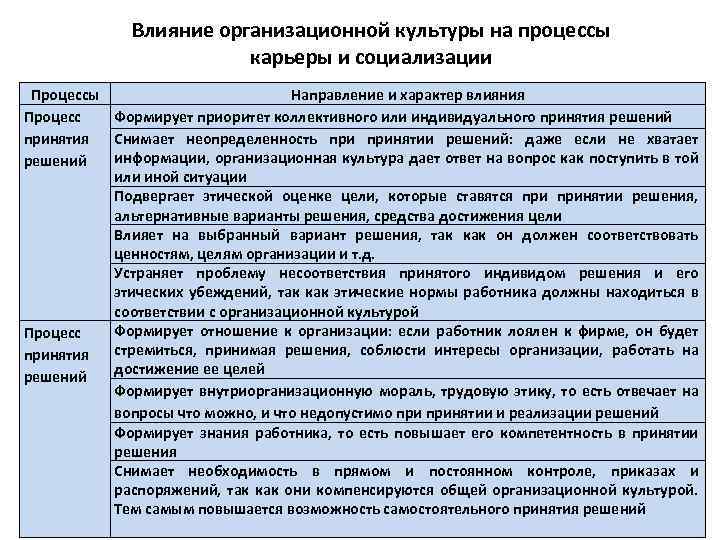 Влияние организационной культуры на процессы карьеры и социализации

| Процессы | Направление и характер влияния |
|---|---|
| Процесс принятия решений | Формирует приоритет коллективного или индивидуального принятия решений |
| | Снимает неопределенность при принятии решений: даже если не хватает информации, организационная культура дает ответ на вопрос как поступить в той или иной ситуации |
| | Подвергает этической оценке цели, которые ставятся при принятии решения, альтернативные варианты решения, средства достижения цели |
| | Влияет на выбранный вариант решения, так как он должен соответствовать ценностям, целям организации и т.д. |
| | Устраняет проблему несоответствия принятого индивидом решения и его этических убеждений, так как этические нормы работника должны находиться в соответствии с организационной культурой |
| Процесс принятия решений | Формирует отношение к организации: если работник лоялен к фирме, он будет стремиться, принимая решения, соблюсти интересы организации, работать на достижение ее целей |
| | Формирует внутриорганизационную мораль, трудовую этику, то есть отвечает на вопросы что можно, и что недопустимо при принятии и реализации решений |
| | Формирует знания работника, то есть повышает его компетентность в принятии решения |
| | Снимает необходимость в прямом и постоянном контроле, приказах и распоряжений, так как они компенсируются общей организационной культурой. Тем самым повышается возможность самостоятельного принятия решений |